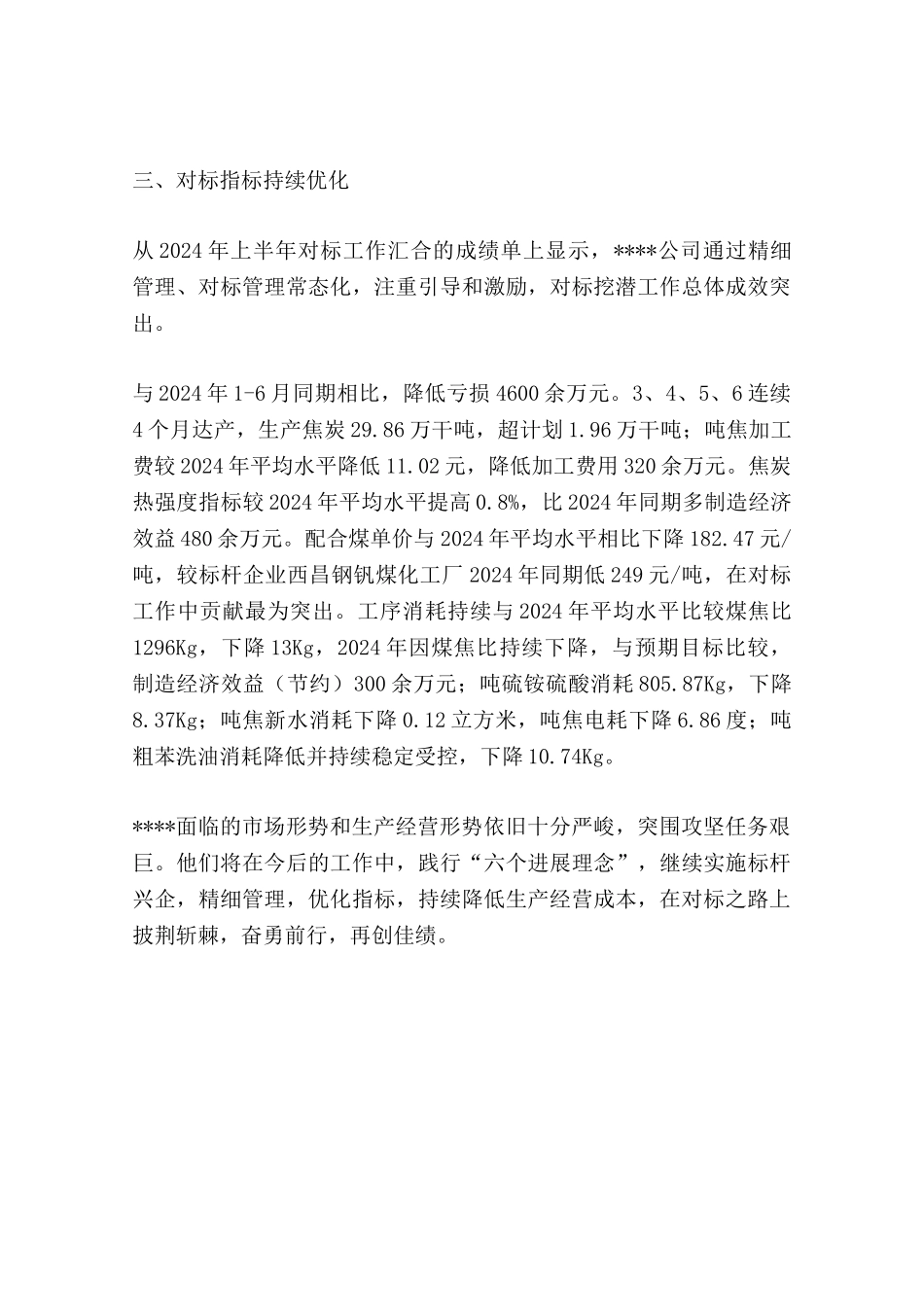 三、对标指标持续优化

从2024年上半年对标工作汇合的成绩单上显示，****公司通过精细管理、对标管理常态化，注重引导和激励，对标挖潜工作总体成效突出。

与2024年1-6月同期相比，降低亏损4600余万元。3、4、5、6连续4个月达产，生产焦炭29.86万干吨，超计划1.96万干吨；吨焦加工费较2024年平均水平降低11.02元，降低加工费用320余万元。焦炭热强度指标较2024年平均水平提高0.8%，比2024年同期多制造经济效益480余万元。配合煤单价与2024年平均水平相比下降182.47元/吨，较标杆企业西昌钢钒煤化工厂2024年同期低249元/吨，在对标工作中贡献最为突出。工序消耗持续与2024年平均水平比较煤焦比1296Kg，下降13Kg，2024年因煤焦比持续下降，与预期目标比较，制造经济效益（节约）300余万元；吨硫铵硫酸消耗805.87Kg，下降8.37Kg；吨焦新水消耗下降0.12立方米，吨焦电耗下降6.86度；吨粗苯洗油消耗降低并持续稳定受控，下降10.74Kg。

****面临的市场形势和生产经营形势依旧十分严峻，突围攻坚任务艰巨。他们将在今后的工作中，践行“六个进展理念”，继续实施标杆兴企，精细管理，优化指标，持续降低生产经营成本，在对标之路上披荆斩棘，奋勇前行，再创佳绩。